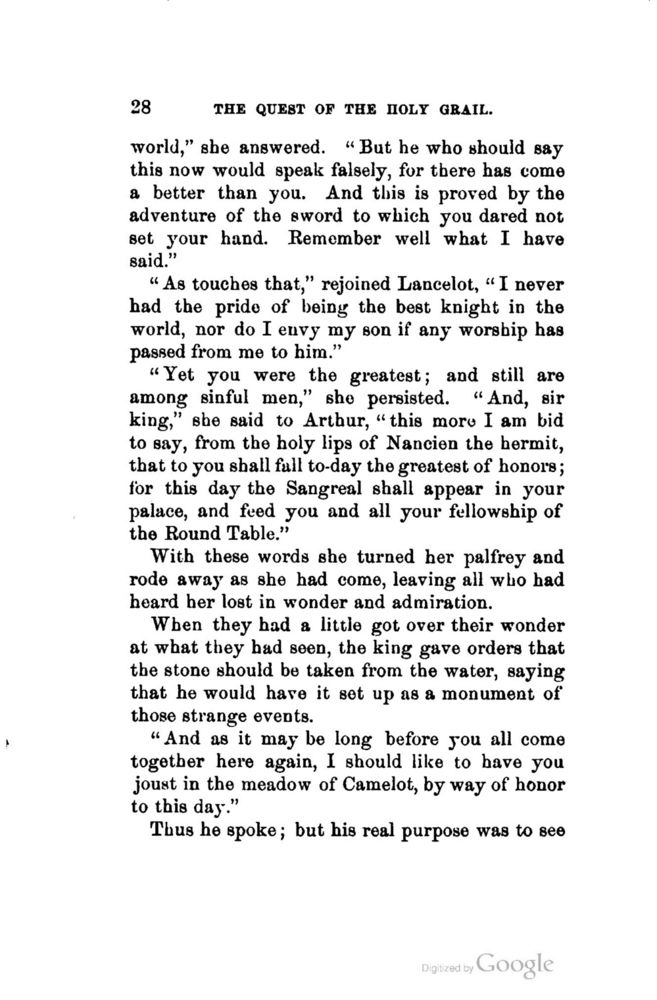 28 THE QUEST OF THE HOLY GRAIL.

world," she answered. "But he who should say this now would speak falsely, for there has come a better than you. And this is proved by the adventure of the sword to which you dared not set your hand. Remember well what I have said."

"As touches that," rejoined Lancelot, "I never had the pride of being the best knight in the world, nor do I envy my son if any worship has passed from me to him."

"Yet you were the greatest; and still are among sinful men," she persisted. "And, sir king," she said to Arthur, "this more I am bid to say, from the holy lips of Nancien the hermit, that to you shall fall to-day the greatest of honors; for this day the Sangreal shall appear in your palace, and feed you and all your fellowship of the Round Table."

With these words she turned her palfrey and rode away as she had come, leaving all who had heard her lost in wonder and admiration.

When they had a little got over their wonder at what they had seen, the king gave orders that the stone should be taken from the water, saying that he would have it set up as a monument of those strange events.

"And as it may be long before you all come together here again, I should like to have you joust in the meadow of Camelot, by way of honor to this day."

Thus he spoke; but his real purpose was to see

Digitized by Google